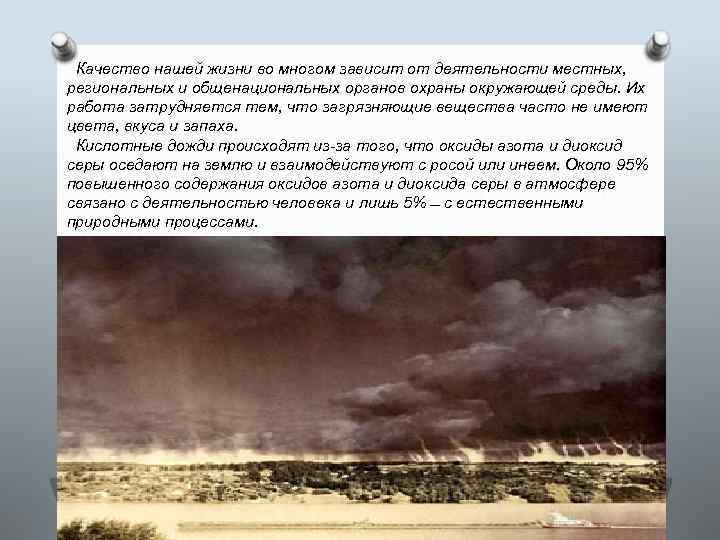 Качество нашей жизни во многом зависит от деятельности местных, региональных и общенациональных органов охраны окружающей среды. Их работа затрудняется тем, что загрязняющие вещества часто не имеют цвета, вкуса и запаха.

Кислотные дожди происходят из-за того, что оксиды азота и диоксид серы оседают на землю и взаимодействуют с росой или инеем. Около 95% повышенного содержания оксидов азота и диоксида серы в атмосфере связано с деятельностью человека и лишь 5% – с естественными природными процессами.